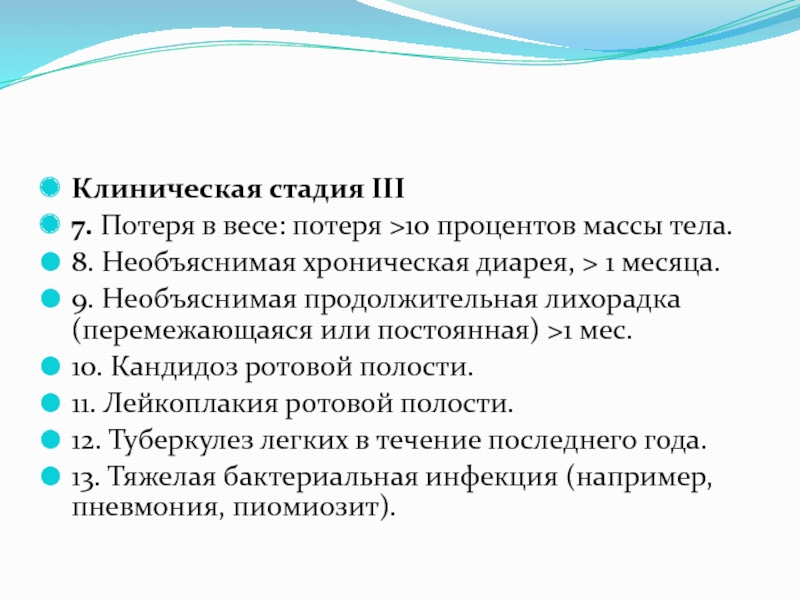 Клиническая стадия III

7. Потеря в весе: потеря >10 процентов массы тела.

8. Необъяснимая хроническая диарея, > 1 месяца.

9. Необъяснимая продолжительная лихорадка (перемежающаяся или постоянная) >1 мес.

10. Кандидоз ротовой полости.

11. Лейкоплакия ротовой полости.

12. Туберкулез легких в течение последнего года.

13. Тяжелая бактериальная инфекция (например, пневмония, пиомиозит).